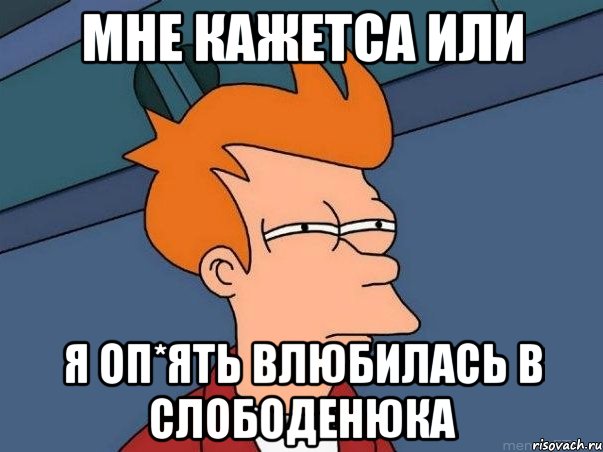 МНЕ КАЖЕТСА ИЛИ

Я ОП*ЯТЬ ВЛЮБИЛАСЬ В СЛОБОДЕНЮКА

risovach.ru